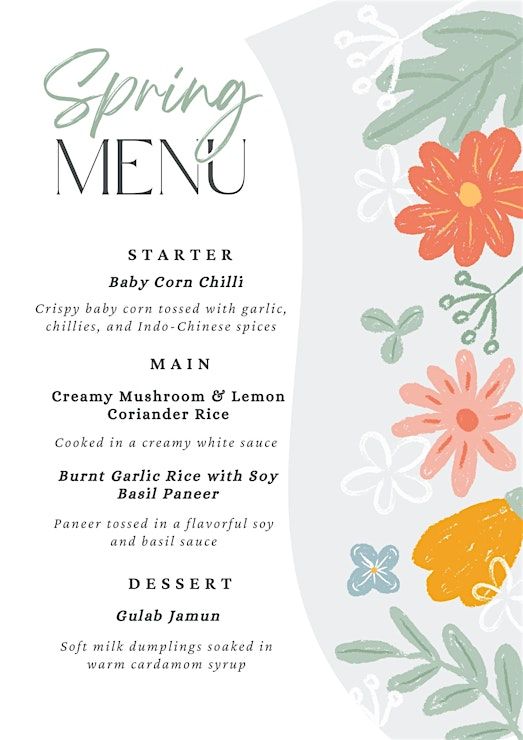 Spring
MENU

STARTER

Baby Corn Chilli

Crispy baby corn tossed with garlic, chillies, and Indo-Chinese spices

MAIN

Creamy Mushroom & Lemon Coriander Rice

Cooked in a creamy white sauce

Burnt Garlic Rice with Soy Basil Paneer

Paneer tossed in a flavorful soy and basil sauce

DESSERT

Gulab Jamun

Soft milk dumplings soaked in warm cardamom syrup